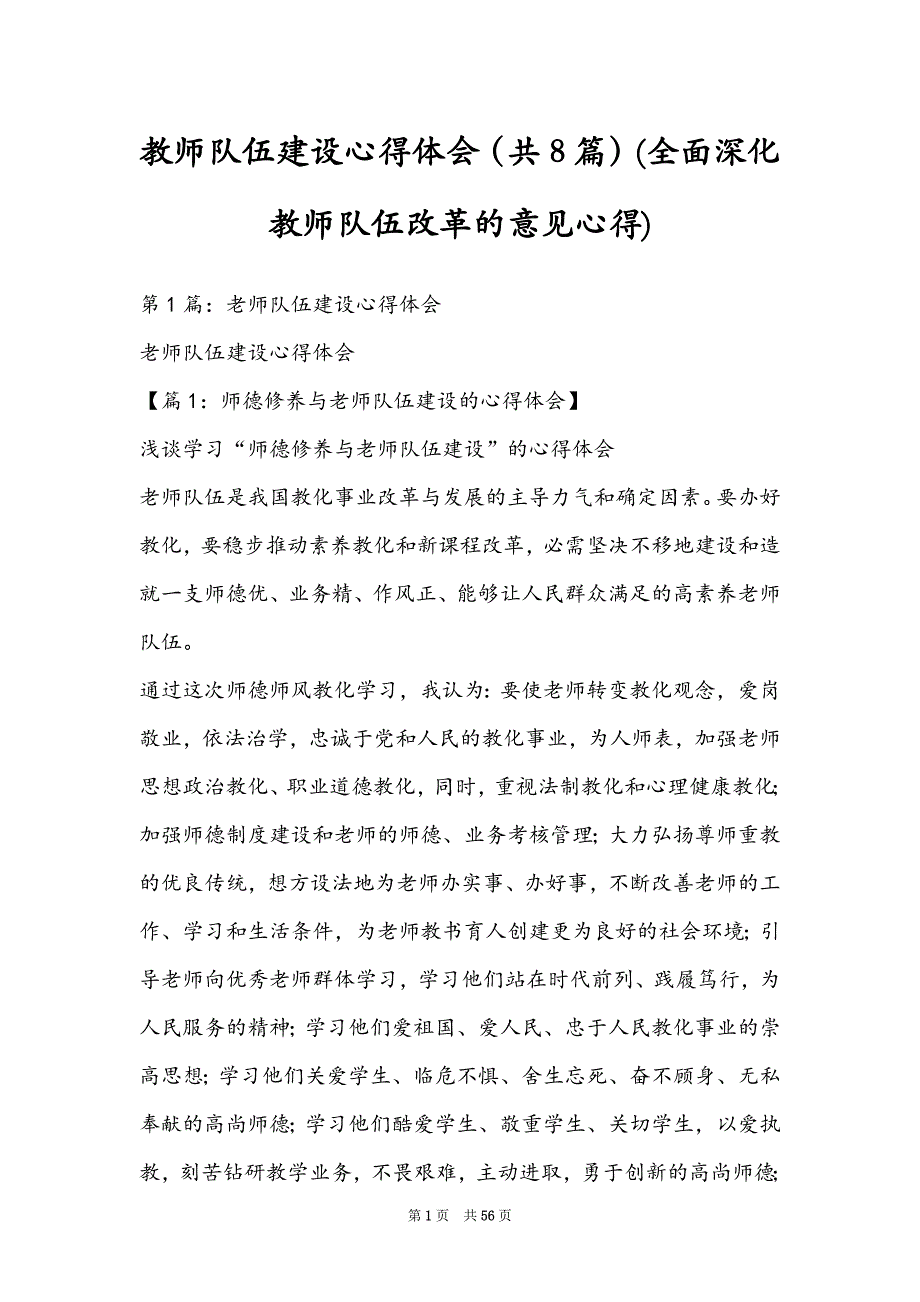 教师队伍建设心得体会（共8篇）(全面深化教师队伍改革的意见心得)

第1篇：老师队伍建设心得体会

老师队伍建设心得体会

【篇1：师德修养与老师队伍建设的心得体会】

浅谈学习“师德修养与老师队伍建设”的心得体会

老师队伍是我国教化事业改革与发展的主导力气和确定因素。要办好教化，要稳步推动素养教化和新课程改革，必需坚决不移地建设和造就一支师德优、业务精、作风正、能够让人民群众满足的高素养老师队伍。

通过这次师德师风教化学习，我认为：要使老师转变教化观念，爱岗敬业，依法治学，忠诚于党和人民的教化事业，为人师表，加强老师思想政治教化、职业道德教化，同时，重视法制教化和心理健康教化；加强师德制度建设和老师的师德、业务考核管理；大力弘扬尊师重教的优良传统，想方设法地为老师办实事、办好事，不断改善老师的工作、学习和生活条件，为老师教书育人创建更为良好的社会环境；引导老师向优秀老师群体学习，学习他们站在时代前列、践履笃行，为人民服务的精神；学习他们爱祖国、爱人民、忠于人民教化事业的崇高思想；学习他们关爱学生、临危不惧、舍生忘死、奋不顾身、无私奉献的高尚师德；学习他们酷爱学生、敬重学生、关切学生，以爱执教，刻苦钻研教学业务，不畏艰难，主动进取，勇于创新的高尚师德；

第1页 共56页